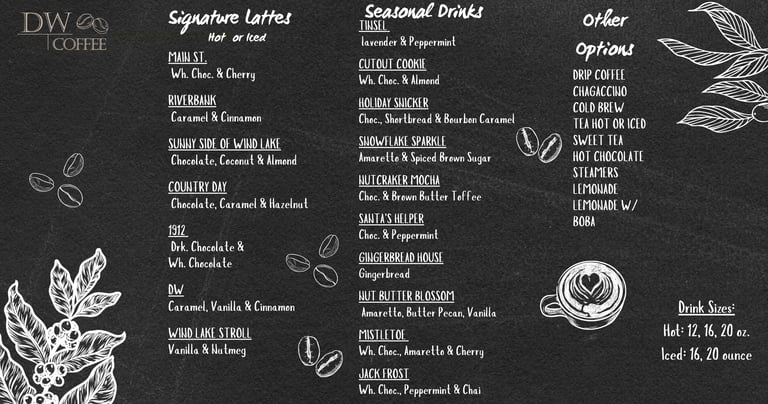 DW COFFEE

Signature Lattes
Hot or Iced

MAIN ST.
Wh. Choc. & Cherry

RIVERBANK
Caramel & Cinnamon

SUNNY SIDE OF WIND LAKE
Chocolate, Coconut & Almond

COUNTRY DAY
Chocolate, Caramel & Hazelnut

1912
Drk. Chocolate & Wh. Chocolate

DW
Caramel, Vanilla & Cinnamon

WIND LAKE STROLL
Vanilla & Nutmeg

Seasonal Drinks

TINSEL
lavender & Peppermint

CUTOUT COOKIE
Wh. Choc. & Almond

HOLIDAY SNICKER
Choc., Shortbread & Bourbon Caramel

SNOWFLAKE SPARKLE
Amaretto & Spiced Brown Sugar

NUTCRAKER MOCHA
Choc. & Brown Butter Toffee

SANTA'S HELPER
Choc. & Peppermint

GINGERBREAD HOUSE
Gingerbread

NUT BUTTER BLOSSOM
Amaretto, Butter Pecan, Vanilla

MISTLETOE
Wh. Choc., Amaretto & Cherry

JACK FROST
Wh. Choc., Peppermint & Chai

Other Options

DRIP COFFEE
CHAGACCINO
COLD BREW
TEA HOT OR ICED
SWEET TEA
HOT CHOCOLATE
STEAMERS
LEMONADE
LEMONADE W/ BOBA

Drink Sizes:
Hot: 12, 16, 20 oz.
Iced: 16, 20 ounce